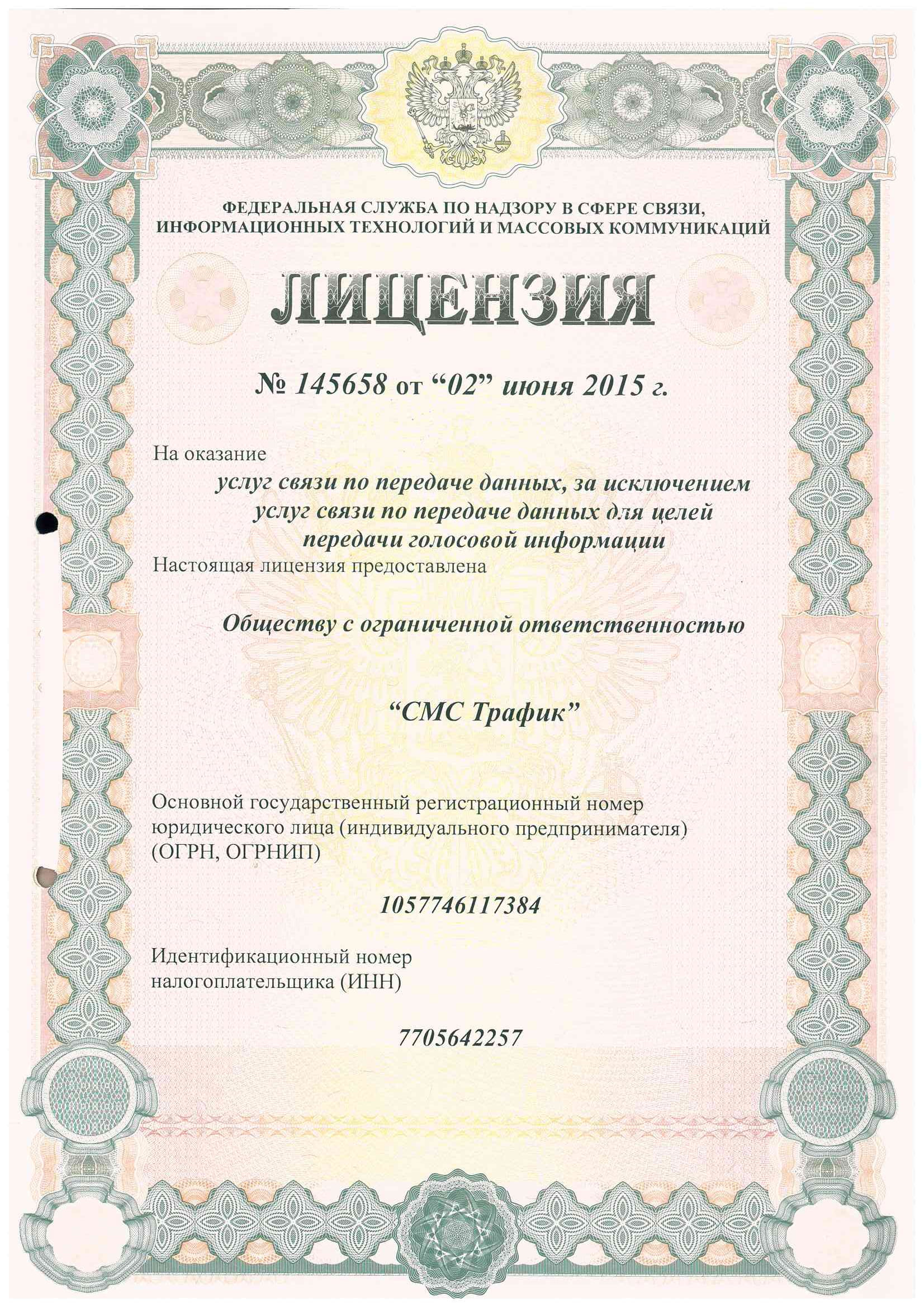 ФЕДЕРАЛЬНАЯ СЛУЖБА ПО НАДЗОРУ В СФЕРЕ СВЯЗИ, ИНФОРМАЦИОННЫХ ТЕХНОЛОГИЙ И МАССОВЫХ КОММУНИКАЦИЙ

ЛИЦЕНЗИЯ

№ 145658 от “02” июня 2015 г.

На оказание

услуг связи по передаче данных, за исключением услуг связи по передаче данных для целей передачи голосовой информации

Настоящая лицензия предоставлена

Обществу с ограниченной ответственностью

“СМС Трафик”

Основной государственный регистрационный номер юридического лица (индивидуального предпринимателя) (ОГРН, ОГРНИП)

1057746117384

Идентификационный номер налогоплательщика (ИНН)

7705642257